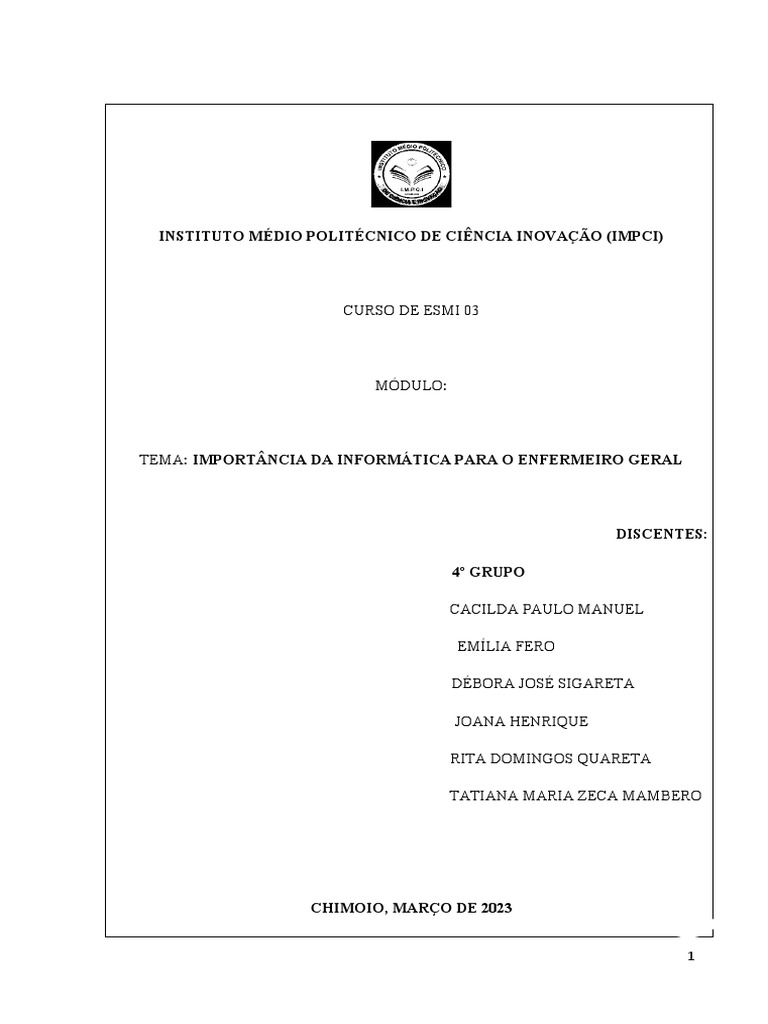 INSTITUTO MÉDIO POLITÉCNICO
IMPCI

INSTITUTO MÉDIO POLITÉCNICO DE CIÊNCIA INOVAÇÃO (IMPCI)

CURSO DE ESMI 03

MÓDULO:

TEMA: IMPORTÂNCIA DA INFORMÁTICA PARA O ENFERMEIRO GERAL

DISCENTES:

4º GRUPO

CACILDA PAULO MANUEL

EMÍLIA FERO

DÉBORA JOSÉ SIGARETA

JOANA HENRIQUE

RITA DOMINGOS QUARETA

TATIANA MARIA ZECA MAMBERO

CHIMOIO, MARÇO DE 2023

1